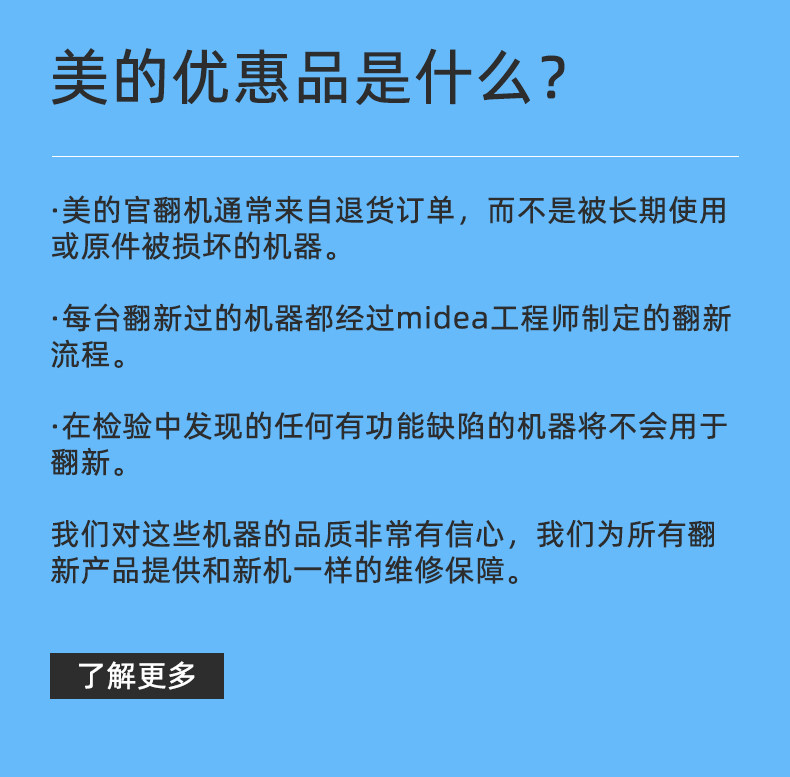 美的优惠品是什么？

·美的官翻机通常来自退货订单，而不是被长期使用或原件被损坏的机器。

·每台翻新过的机器都经过midea工程师制定的翻新流程。

·在检验中发现的任何有功能缺陷的机器将不会用于翻新。

我们对这些机器的品质非常有信心，我们为所有翻新产品提供和新机一样的维修保障。

了解更多